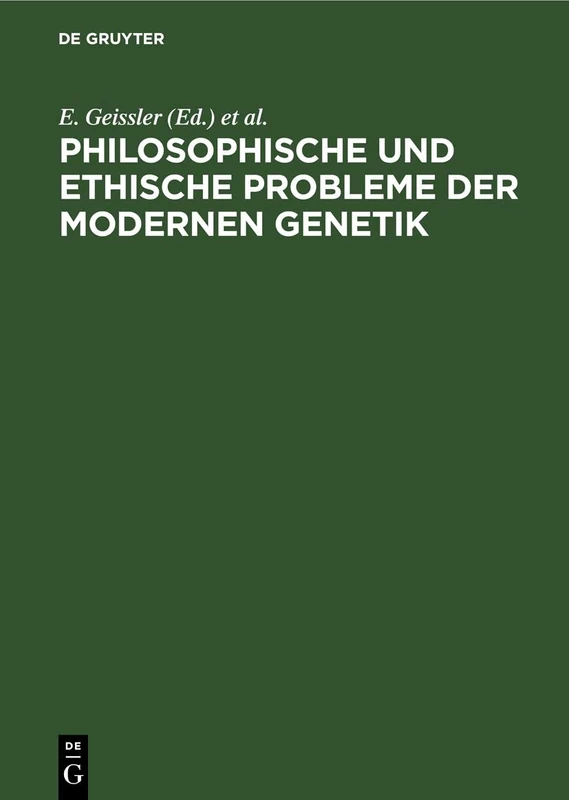 DE GRUYTER

E. Geissler (Ed.) et al.

PHILOSOPHISCHE UND ETHISCHE PROBLEME DER MODERNEN GENETIK

DE
G